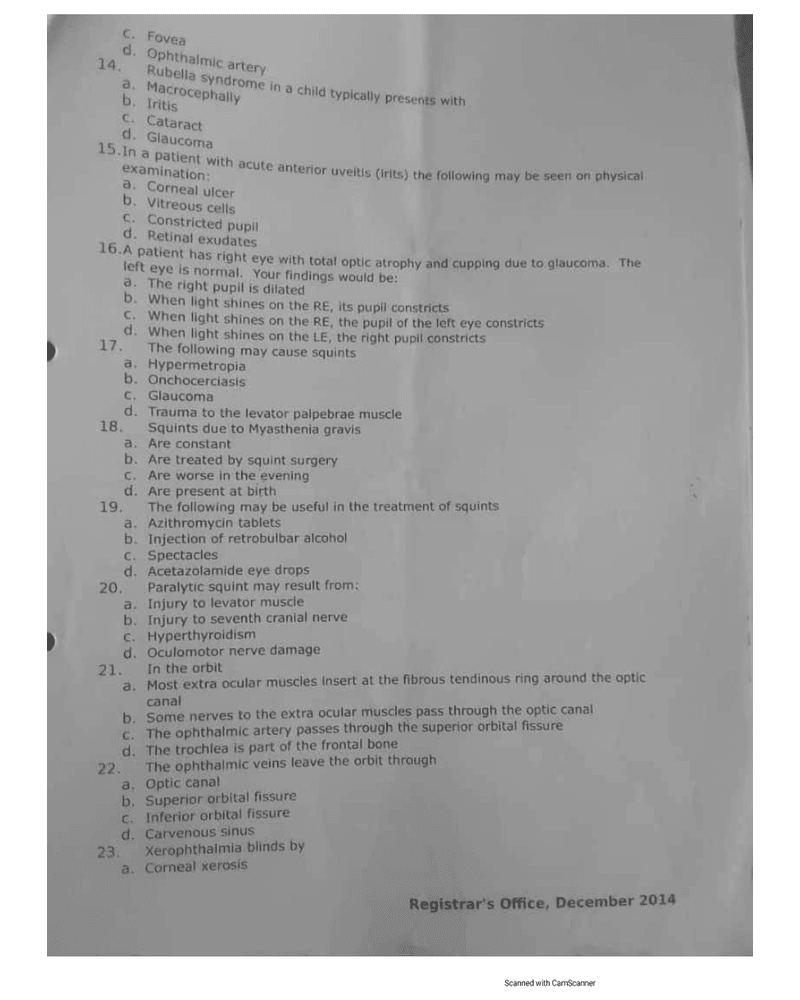 c. Fovea
d. Ophthalmic artery
14. Rubella syndrome in a child typically presents with
a. Macrocephally
b. Iritis
c. Cataract
d. Glaucoma
15.In a patient with acute anterior uveitis (irits) the following may be seen on physical examination:
a. Corneal ulcer
b. Vitreous cells
c. Constricted pupil
d. Retinal exudates
16.A patient has right eye with total optic atrophy and cupping due to glaucoma. The left eye is normal. Your findings would be:
a. The right pupil is dilated
b. When light shines on the RE, its pupil constricts
c. When light shines on the RE, the pupil of the left eye constricts
d. When light shines on the LE, the right pupil constricts
17. The following may cause squints
a. Hypermetropia
b. Onchocerciasis
c. Glaucoma
d. Trauma to the levator palpebrae muscle
18. Squints due to Myasthenia gravis
a. Are constant
b. Are treated by squint surgery
c. Are worse in the evening
d. Are present at birth
19. The following may be useful in the treatment of squints
a. Azithromycin tablets
b. Injection of retrobulbar alcohol
c. Spectacles
d. Acetazolamide eye drops
20. Paralytic squint may result from:
a. Injury to levator muscle
b. Injury to seventh cranial nerve
c. Hyperthyroidism
d. Oculomotor nerve damage
21. In the orbit
a. Most extra ocular muscles insert at the fibrous tendinous ring around the optic canal
b. Some nerves to the extra ocular muscles pass through the optic canal
c. The ophthalmic artery passes through the superior orbital fissure
d. The trochlea is part of the frontal bone
22. The ophthalmic veins leave the orbit through
a. Optic canal
b. Superior orbital fissure
c. Inferior orbital fissure
d. Carvenous sinus
23. Xerophthalmia blinds by
a. Corneal xerosis

Registrar's Office, December 2014

Scanned with CamScanner